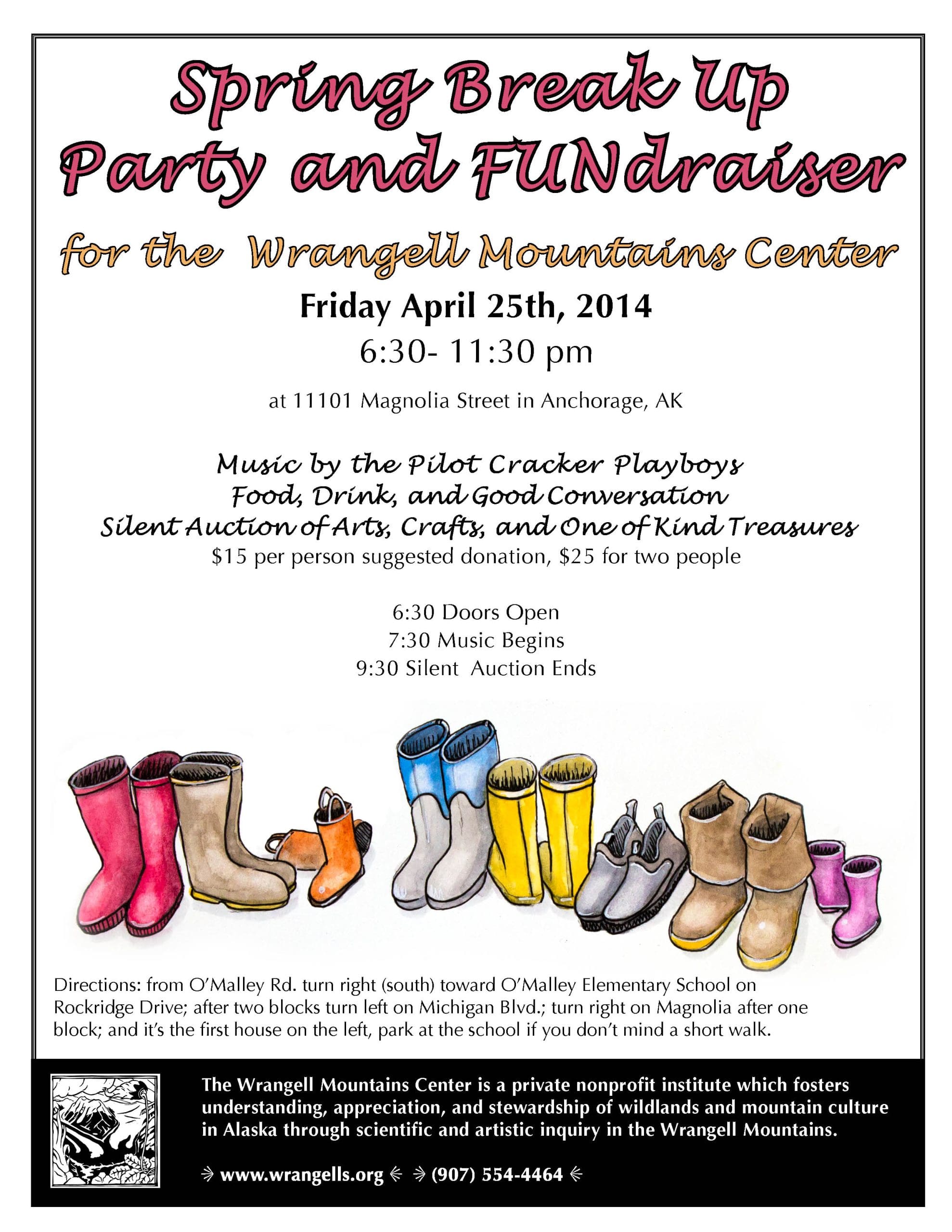 Spring Break Up
Party and FUNdraiser

for the Wrangell Mountains Center

Friday April 25th, 2014
6:30- 11:30 pm

at 11101 Magnolia Street in Anchorage, AK

Music by the Pilot Cracker Playboys
Food, Drink, and Good Conversation
Silent Auction of Arts, Crafts, and One of Kind Treasures
$15 per person suggested donation, $25 for two people

6:30 Doors Open
7:30 Music Begins
9:30 Silent Auction Ends

Directions: from O'Malley Rd. turn right (south) toward O'Malley Elementary School on Rockridge Drive; after two blocks turn left on Michigan Blvd.; turn right on Magnolia after one block; and it's the first house on the left, park at the school if you don't mind a short walk.

The Wrangell Mountains Center is a private nonprofit institute which fosters understanding, appreciation, and stewardship of wildlands and mountain culture in Alaska through scientific and artistic inquiry in the Wrangell Mountains.

www.wrangells.org (907) 554-4464